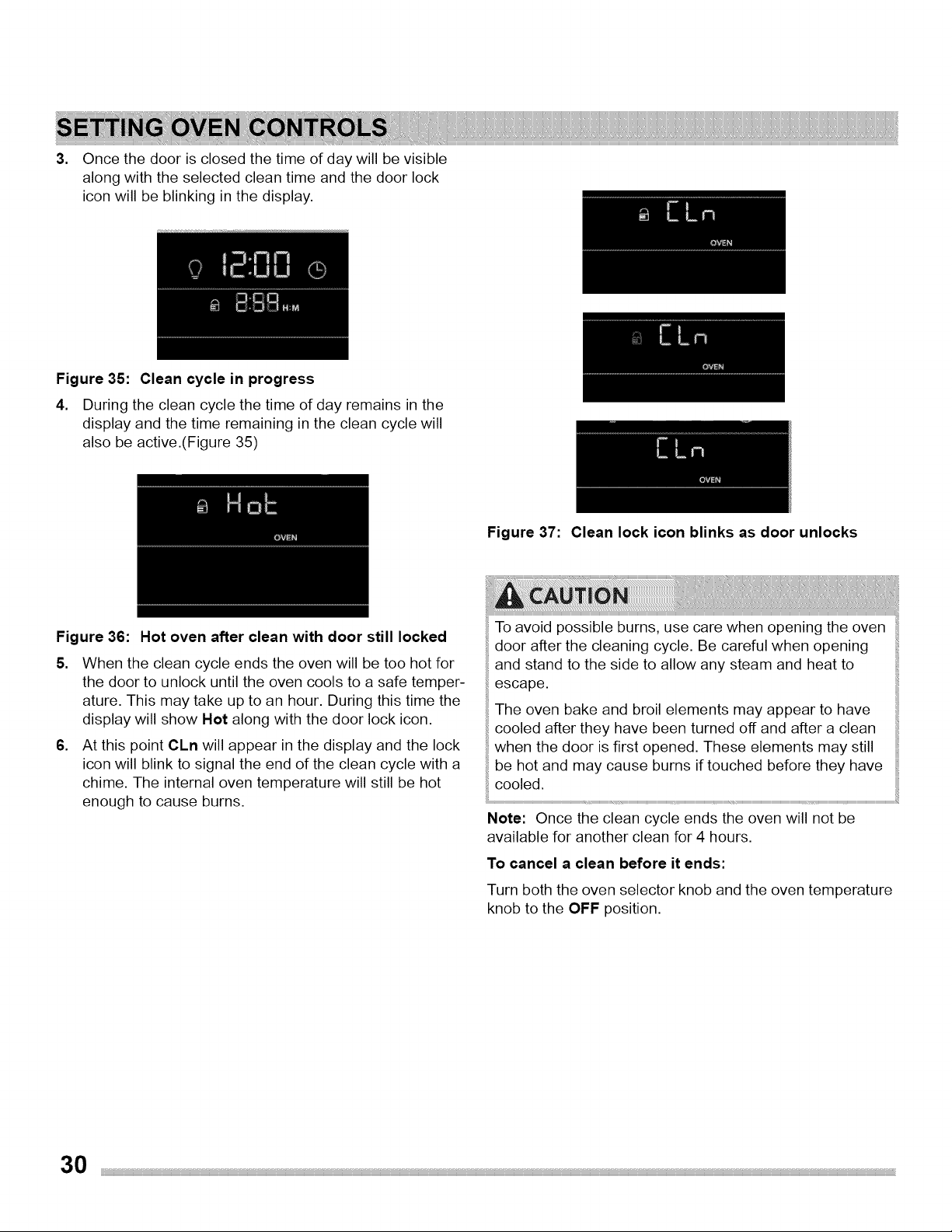 SETTING OVEN CONTROLS

3. Once the door is closed the time of day will be visible along with the selected clean time and the door lock icon will be blinking in the display.

12:00

2:59 H:M

Figure 35: Clean cycle in progress

4. During the clean cycle the time of day remains in the display and the time remaining in the clean cycle will also be active.(Figure 35)

Hot

OVEN

Figure 36: Hot oven after clean with door still locked

5. When the clean cycle ends the oven will be too hot for the door to unlock until the oven cools to a safe temperature. This may take up to an hour. During this time the display will show Hot along with the door lock icon.

6. At this point CLn will appear in the display and the lock icon will blink to signal the end of the clean cycle with a chime. The internal oven temperature will still be hot enough to cause burns.

CLn

OVEN

CLn

OVEN

CLn

OVEN

Figure 37: Clean lock icon blinks as door unlocks

CAUTION

To avoid possible burns, use care when opening the oven door after the cleaning cycle. Be careful when opening and stand to the side to allow any steam and heat to escape.

The oven bake and broil elements may appear to have cooled after they have been turned off and after a clean when the door is first opened. These elements may still be hot and may cause burns if touched before they have cooled.

Note: Once the clean cycle ends the oven will not be available for another clean for 4 hours.

To cancel a clean before it ends:

Turn both the oven selector knob and the oven temperature knob to the OFF position.

30